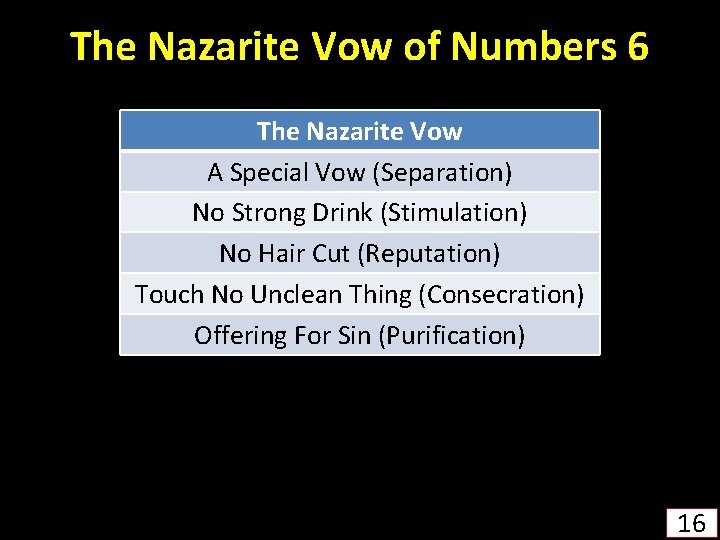 The Nazarite Vow of Numbers 6

| The Nazarite Vow |
|---|
| A Special Vow (Separation) |
| No Strong Drink (Stimulation) |
| No Hair Cut (Reputation) |
| Touch No Unclean Thing (Consecration) |
| Offering For Sin (Purification) |

16